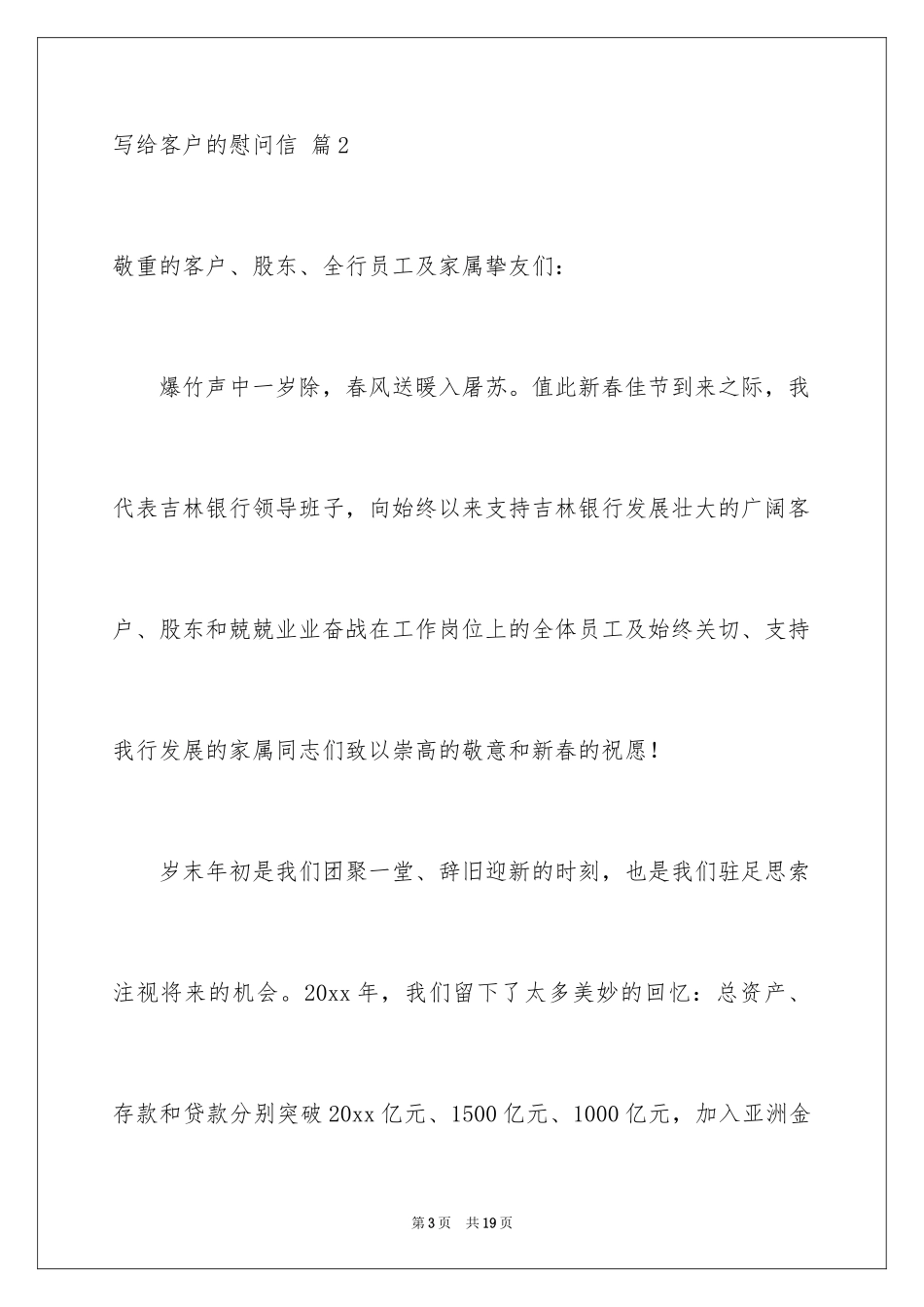 写给客户的慰问信 篇2

敬重的客户、股东、全行员工及家属挚友们：

爆竹声中一岁除，春风送暖入屠苏。值此新春佳节到来之际，我代表吉林银行领导班子，向始终以来支持吉林银行发展壮大的广阔客户、股东和兢兢业业奋战在工作岗位上的全体员工及始终关切、支持我行发展的家属同志们致以崇高的敬意和新春的祝愿！

岁末年初是我们团聚一堂、辞旧迎新的时刻，也是我们驻足思索注视将来的机会。20xx年，我们留下了太多美妙的回忆：总资产、存款和贷款分别突破20xx亿元、1500亿元、1000亿元，加入亚洲金

第3页 共19页